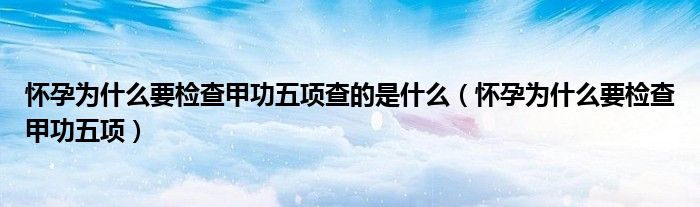 怀孕为什么要检查甲功五项查的是什么（怀孕为什么要检查甲功五项）